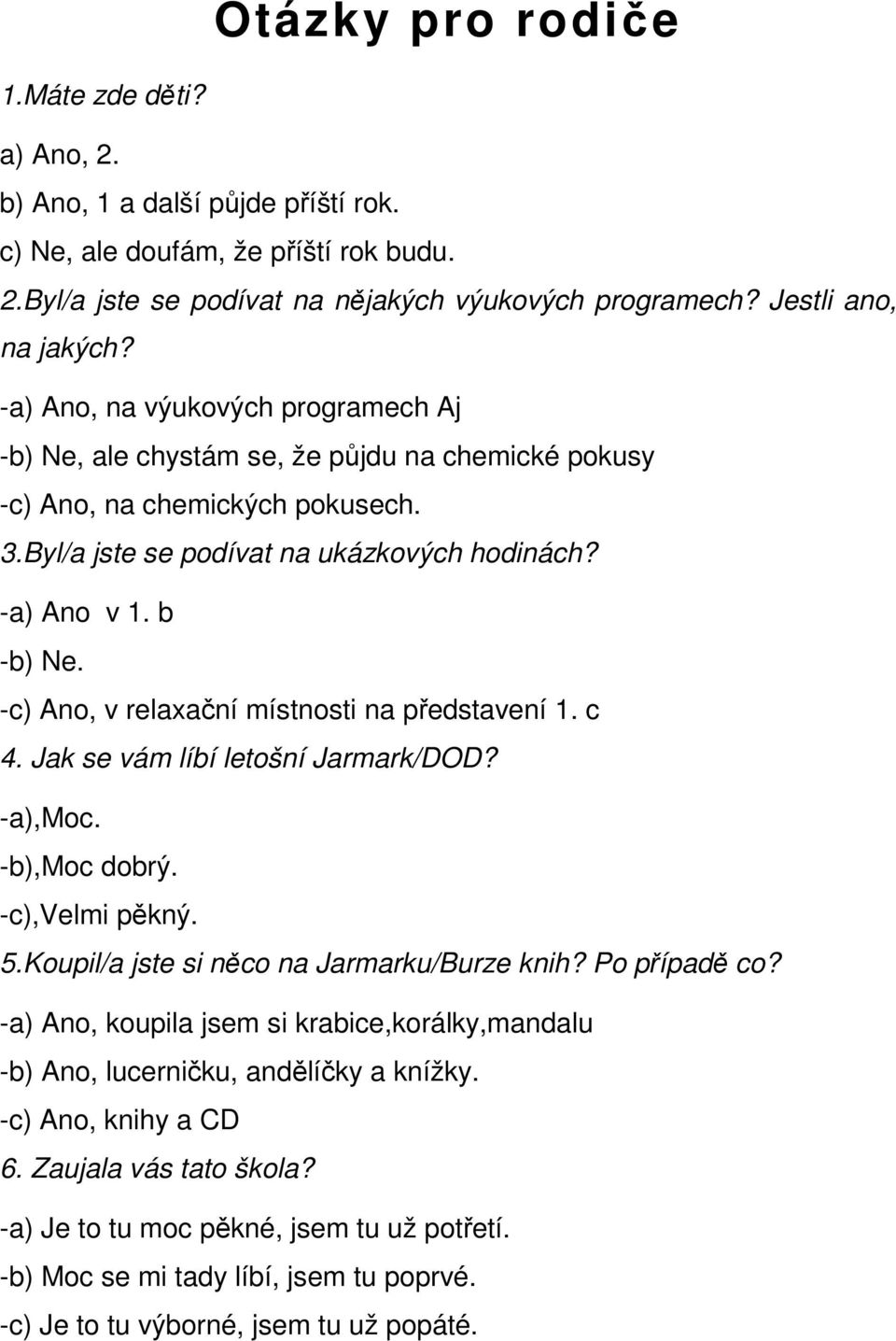 Otázky pro rodiče

1.Máte zde děti?

a) Ano, 2.

b) Ano, 1 a další půjde příští rok.

c) Ne, ale doufám, že příští rok budu.

2.Byl/a jste se podívat na nějakých výukových programech? Jestli ano, na jakých?

-a) Ano, na výukových programech Aj

-b) Ne, ale chystám se, že půjdu na chemické pokusy

-c) Ano, na chemických pokusech.

3.Byl/a jste se podívat na ukázkových hodinách?

-a) Ano v 1. b

-b) Ne.

-c) Ano, v relaxační místnosti na představení 1. c

4. Jak se vám líbí letošní Jarmark/DOD?

-a),Moc.

-b),Moc dobrý.

-c),Velmi pěkný.

5.Koupil/a jste si něco na Jarmarku/Burze knih? Po případě co?

-a) Ano, koupila jsem si krabice,korálky,mandalu

-b) Ano, lucerničku, andělíčky a knížky.

-c) Ano, knihy a CD

6. Zaujala vás tato škola?

-a) Je to tu moc pěkné, jsem tu už potřetí.

-b) Moc se mi tady líbí, jsem tu poprvé.

-c) Je to tu výborné, jsem tu už popáté.